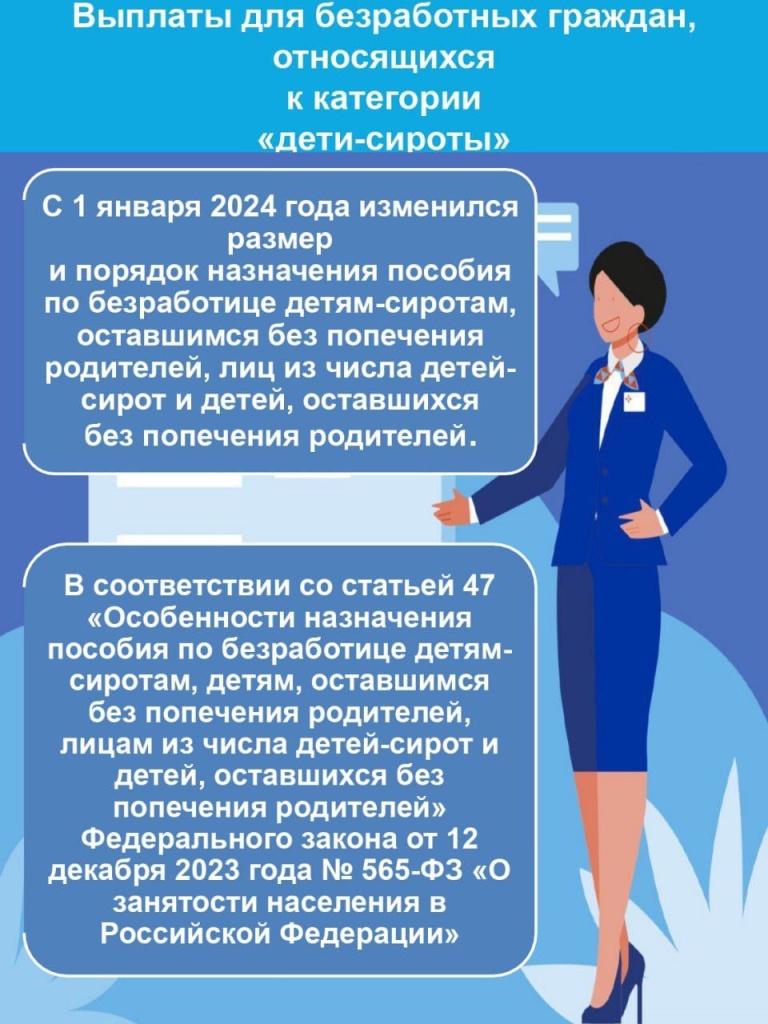 Выплаты для безработных граждан, относящихся к категории «дети-сироты»

С 1 января 2024 года изменился размер и порядок назначения пособия по безработице детям-сиротам, оставшимся без попечения родителей, лиц из числа детей-сирот и детей, оставшихся без попечения родителей.

В соответствии со статьей 47 «Особенности назначения пособия по безработице детям-сиротам, детям, оставшимся без попечения родителей, лицам из числа детей-сирот и детей, оставшихся без попечения родителей» Федерального закона от 12 декабря 2023 года № 565-ФЗ «О занятости населения в Российской Федерации»